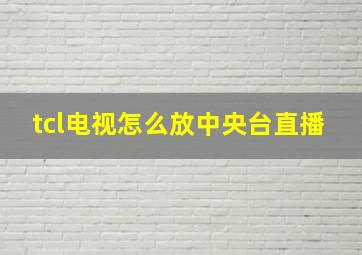 tcl电视怎么放中央台直播